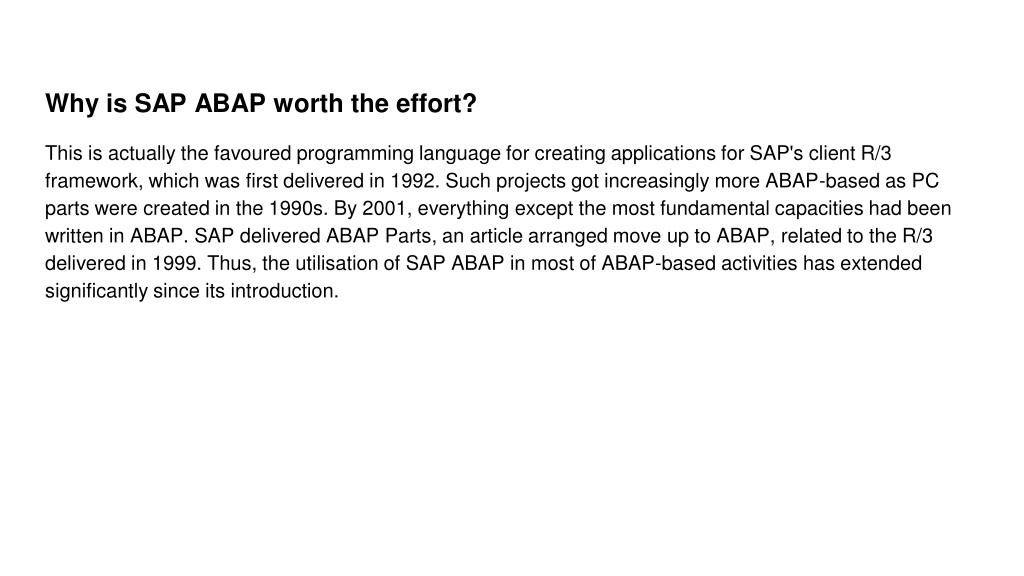 Why is SAP ABAP worth the effort?

This is actually the favoured programming language for creating applications for SAP's client R/3 framework, which was first delivered in 1992. Such projects got increasingly more ABAP-based as PC parts were created in the 1990s. By 2001, everything except the most fundamental capacities had been written in ABAP. SAP delivered ABAP Parts, an article arranged move up to ABAP, related to the R/3 delivered in 1999. Thus, the utilisation of SAP ABAP in most of ABAP-based activities has extended significantly since its introduction.